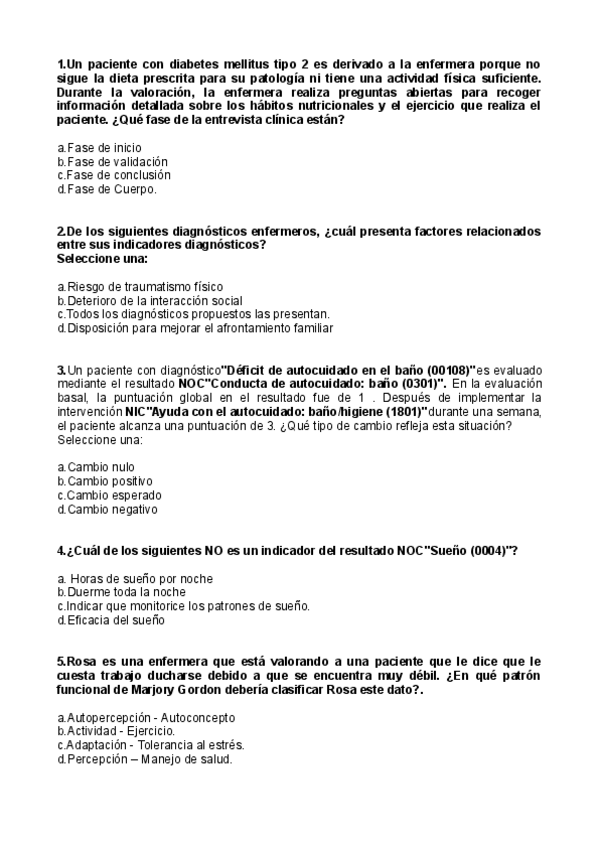 1.Un paciente con diabetes mellitus tipo 2 es derivado a la enfermera porque no sigue la dieta prescrita para su patología ni tiene una actividad física suficiente. Durante la valoración, la enfermera realiza preguntas abiertas para recoger información detallada sobre los hábitos nutricionales y el ejercicio que realiza el paciente. ¿Qué fase de la entrevista clínica están?

a.Fase de inicio
b.Fase de validación
c.Fase de conclusión
d.Fase de Cuerpo.

2.De los siguientes diagnósticos enfermeros, ¿cuál presenta factores relacionados entre sus indicadores diagnósticos?
Seleccione una:

a.Riesgo de traumatismo físico
b.Deterioro de la interacción social
c.Todos los diagnósticos propuestos las presentan.
d.Disposición para mejorar el afrontamiento familiar

3.Un paciente con diagnóstico"Déficit de autocuidado en el baño (00108)"es evaluado mediante el resultado NOC"Conducta de autocuidado: baño (0301)". En la evaluación basal, la puntuación global en el resultado fue de 1 . Después de implementar la intervención NIC"Ayuda con el autocuidado: baño/higiene (1801)"durante una semana, el paciente alcanza una puntuación de 3. ¿Qué tipo de cambio refleja esta situación?
Seleccione una:

a.Cambio nulo
b.Cambio positivo
c.Cambio esperado
d.Cambio negativo

4.¿Cuál de los siguientes NO es un indicador del resultado NOC"Sueño (0004)"?

a. Horas de sueño por noche
b.Duerme toda la noche
c.Indicar que monitorice los patrones de sueño.
d.Eficacia del sueño

5.Rosa es una enfermera que está valorando a una paciente que le dice que le cuesta trabajo ducharse debido a que se encuentra muy débil. ¿En qué patrón funcional de Marjory Gordon debería clasificar Rosa este dato?.

a.Autopercepción - Autoconcepto
b.Actividad - Ejercicio.
c.Adaptación - Tolerancia al estrés.
d.Percepción – Manejo de salud.